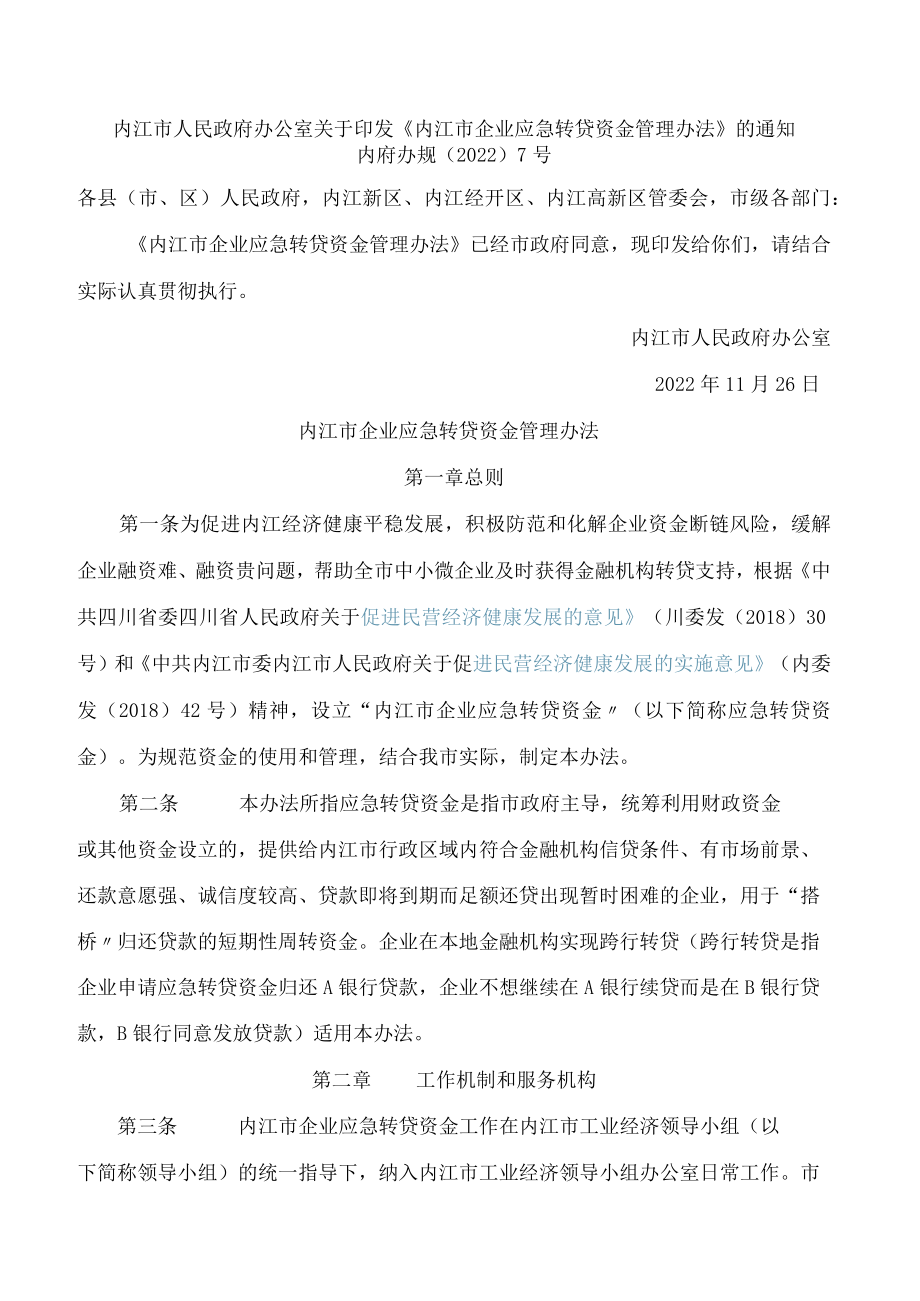 内江市人民政府办公室关于印发《内江市企业应急转贷资金管理办法》的通知
内府办规（2022）7号

各县（市、区）人民政府，内江新区、内江经开区、内江高新区管委会，市级各部门：

《内江市企业应急转贷资金管理办法》已经市政府同意，现印发给你们，请结合实际认真贯彻执行。

内江市人民政府办公室

2022年11月26日

内江市企业应急转贷资金管理办法

第一章总则

第一条为促进内江经济健康平稳发展，积极防范和化解企业资金断链风险，缓解企业融资难、融资贵问题，帮助全市中小微企业及时获得金融机构转贷支持，根据《中共四川省委四川省人民政府关于促进民营经济健康发展的意见》（川委发（2018）30号）和《中共内江市委内江市人民政府关于促进民营经济健康发展的实施意见》（内委发（2018）42号）精神，设立“内江市企业应急转贷资金〃（以下简称应急转贷资金）。为规范资金的使用和管理，结合我市实际，制定本办法。

第二条　本办法所指应急转贷资金是指市政府主导，统筹利用财政资金或其他资金设立的，提供给内江市行政区域内符合金融机构信贷条件、有市场前景、还款意愿强、诚信度较高、贷款即将到期而足额还贷出现暂时困难的企业，用于“搭桥〃归还贷款的短期性周转资金。企业在本地金融机构实现跨行转贷（跨行转贷是指企业申请应急转贷资金归还A银行贷款，企业不想继续在A银行续贷而是在B银行贷款，B银行同意发放贷款）适用本办法。

第二章　工作机制和服务机构

第三条　内江市企业应急转贷资金工作在内江市工业经济领导小组（以下简称领导小组）的统一指导下，纳入内江市工业经济领导小组办公室日常工作。市